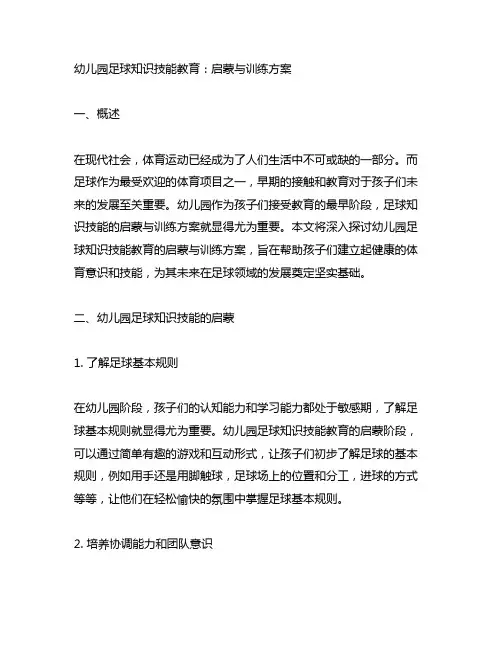 幼儿园足球知识技能教育：启蒙与训练方案

一、概述

在现代社会，体育运动已经成为了人们生活中不可或缺的一部分。而足球作为最受欢迎的体育项目之一，早期的接触和教育对于孩子们未来的发展至关重要。幼儿园作为孩子们接受教育的最早阶段，足球知识技能的启蒙与训练方案就显得尤为重要。本文将深入探讨幼儿园足球知识技能教育的启蒙与训练方案，旨在帮助孩子们建立起健康的体育意识和技能，为其未来在足球领域的发展奠定坚实基础。

二、幼儿园足球知识技能的启蒙

1. 了解足球基本规则

在幼儿园阶段，孩子们的认知能力和学习能力都处于敏感期，了解足球基本规则就显得尤为重要。幼儿园足球知识技能教育的启蒙阶段，可以通过简单有趣的游戏和互动形式，让孩子们初步了解足球的基本规则，例如用手还是用脚触球，足球场上的位置和分工，进球的方式等等，让他们在轻松愉快的氛围中掌握足球基本规则。

2. 培养协调能力和团队意识